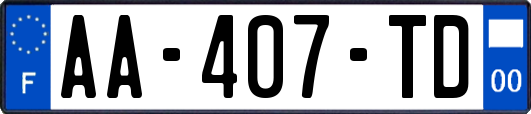 F

AA-407-TD

00